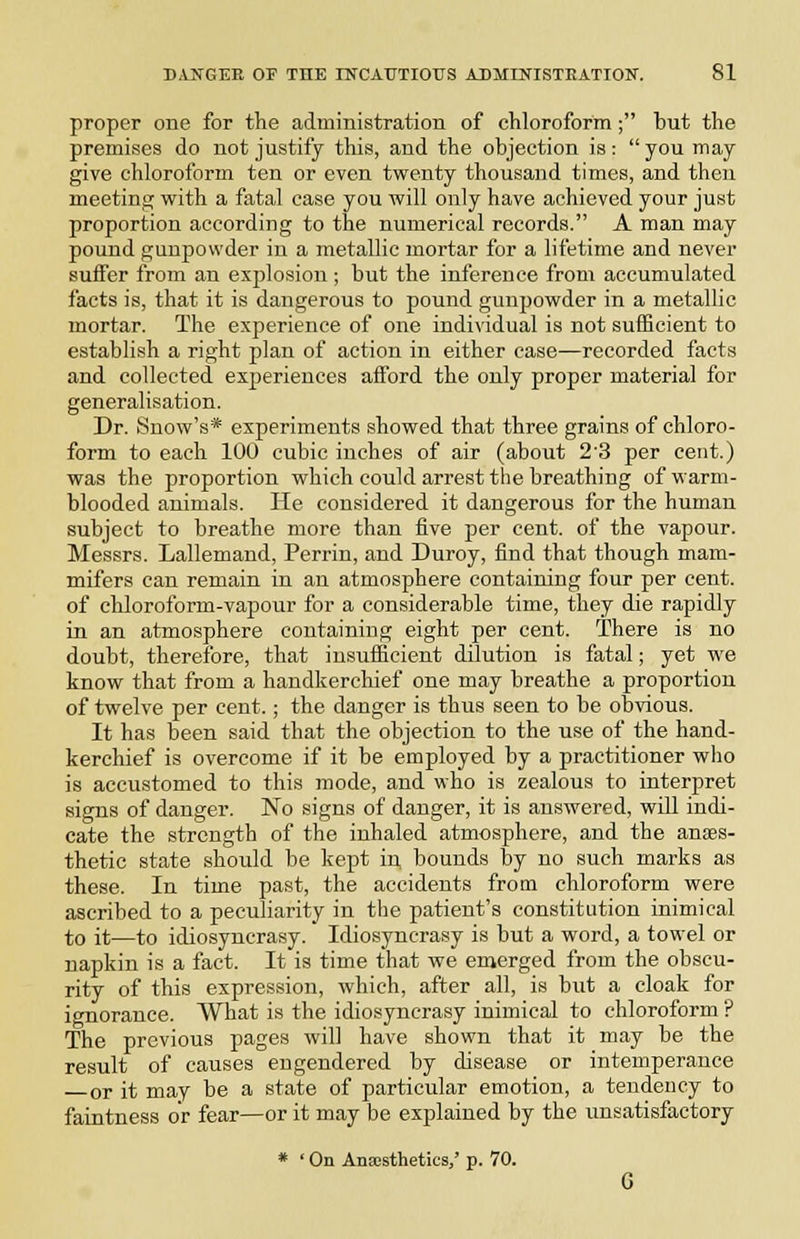 DANGER OF THE INCAUTIOUS ADMINISTRATION. 81

proper one for the administration of chloroform;" but the premises do not justify this, and the objection is: "you may give chloroform ten or even twenty thousand times, and then meeting with a fatal case you will only have achieved your just proportion according to the numerical records." A man may pound gunpowder in a metallic mortar for a lifetime and never suffer from an explosion; but the inference from accumulated facts is, that it is dangerous to pound gunpowder in a metallic mortar. The experience of one individual is not sufficient to establish a right plan of action in either case—recorded facts and collected experiences afford the only proper material for generalisation.

Dr. Snow's* experiments showed that three grains of chloroform to each 100 cubic inches of air (about 2·3 per cent.) was the proportion which could arrest the breathing of warm-blooded animals. He considered it dangerous for the human subject to breathe more than five per cent. of the vapour. Messrs. Lallemand, Perrin, and Duroy, find that though mammifers can remain in an atmosphere containing four per cent. of chloroform-vapour for a considerable time, they die rapidly in an atmosphere containing eight per cent. There is no doubt, therefore, that insufficient dilution is fatal; yet we know that from a handkerchief one may breathe a proportion of twelve per cent.; the danger is thus seen to be obvious.

It has been said that the objection to the use of the handkerchief is overcome if it be employed by a practitioner who is accustomed to this mode, and who is zealous to interpret signs of danger. No signs of danger, it is answered, will indicate the strength of the inhaled atmosphere, and the anæsthetic state should be kept in bounds by no such marks as these. In time past, the accidents from chloroform were ascribed to a peculiarity in the patient's constitution inimical to it—to idiosyncrasy. Idiosyncrasy is but a word, a towel or napkin is a fact. It is time that we emerged from the obscurity of this expression, which, after all, is but a cloak for ignorance. What is the idiosyncrasy inimical to chloroform? The previous pages will have shown that it may be the result of causes engendered by disease or intemperance —or it may be a state of particular emotion, a tendency to faintness or fear—or it may be explained by the unsatisfactory

* 'On Anæsthetics,' p. 70.

G